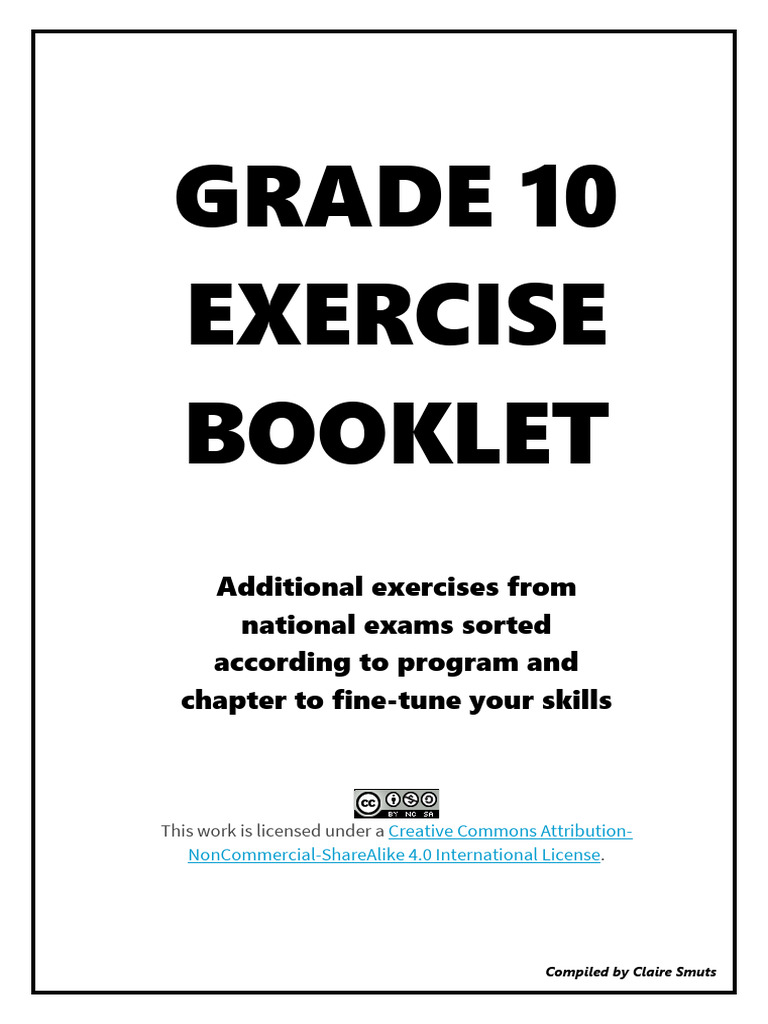 GRADE 10 EXERCISE BOOKLET

Additional exercises from national exams sorted according to program and chapter to fine-tune your skills

cc BY NC SA

This work is licensed under a Creative Commons Attribution-NonCommercial-ShareAlike 4.0 International License.

Compiled by Claire Smuts